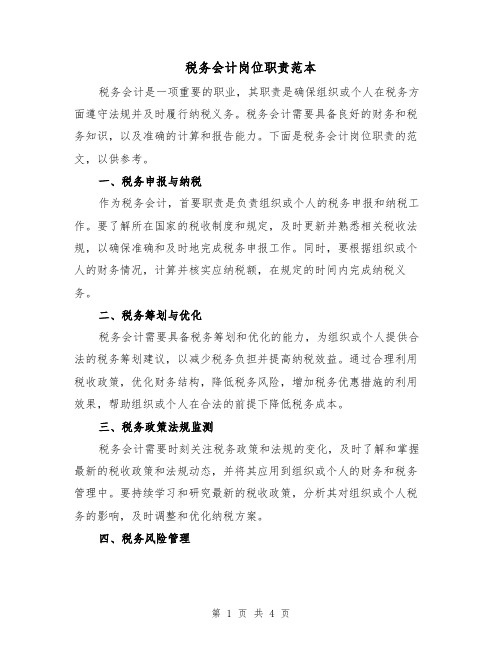 税务会计岗位职责范本

税务会计是一项重要的职业，其职责是确保组织或个人在税务方面遵守法规并及时履行纳税义务。税务会计需要具备良好的财务和税务知识，以及准确的计算和报告能力。下面是税务会计岗位职责的范文，以供参考。

一、税务申报与纳税

作为税务会计，首要职责是负责组织或个人的税务申报和纳税工作。要了解所在国家的税收制度和规定，及时更新并熟悉相关税收法规，以确保准确和及时地完成税务申报工作。同时，要根据组织或个人的财务情况，计算并核实应纳税额，在规定的时间内完成纳税义务。

二、税务筹划与优化

税务会计需要具备税务筹划和优化的能力，为组织或个人提供合法的税务筹划建议，以减少税务负担并提高纳税效益。通过合理利用税收政策，优化财务结构，降低税务风险，增加税务优惠措施的利用效果，帮助组织或个人在合法的前提下降低税务成本。

三、税务政策法规监测

税务会计需要时刻关注税务政策和法规的变化，及时了解和掌握最新的税收政策和法规动态，并将其应用到组织或个人的财务和税务管理中。要持续学习和研究最新的税收政策，分析其对组织或个人税务的影响，及时调整和优化纳税方案。

四、税务风险管理

第 1 页 共 4 页